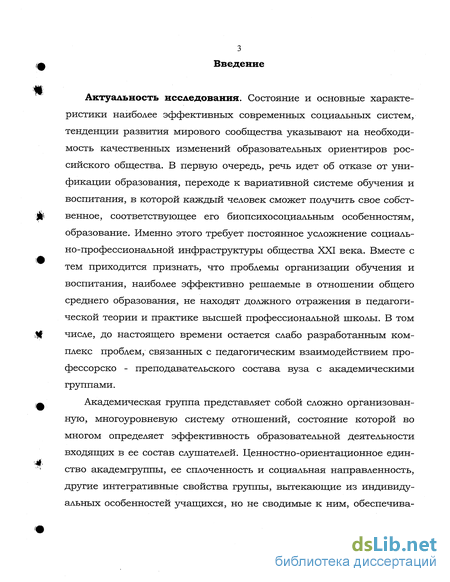 3

Введение

Актуальность исследования. Состояние и основные характеристики наиболее эффективных современных социальных систем, тенденции развития мирового сообщества указывают на необходимость качественных изменений образовательных ориентиров российского общества. В первую очередь, речь идет об отказе от унификации образования, переходе к вариативной системе обучения и воспитания, в которой каждый человек сможет получить свое собственное, соответствующее его биопсихосоциальным особенностям, образование. Именно этого требует постоянное усложнение социально-профессиональной инфраструктуры общества XXI века. Вместе с тем приходится признать, что проблемы организации обучения и воспитания, наиболее эффективно решаемые в отношении общего среднего образования, не находят должного отражения в педагогической теории и практике высшей профессиональной школы. В том числе, до настоящего времени остается слабо разработанным комплекс проблем, связанных с педагогическим взаимодействием профессорско - преподавательского состава вуза с академическими группами.

Академическая группа представляет собой сложно организованную, многоуровневую систему отношений, состояние которой во многом определяет эффективность образовательной деятельности входящих в ее состав слушателей. Ценностно-ориентационное единство академгруппы, ее сплоченность и социальная направленность, другие интегративные свойства группы, вытекающие из индивидуальных особенностей учащихся, но не сводимые к ним, обеспечива-

dsLib.net
библиотека диссертаций